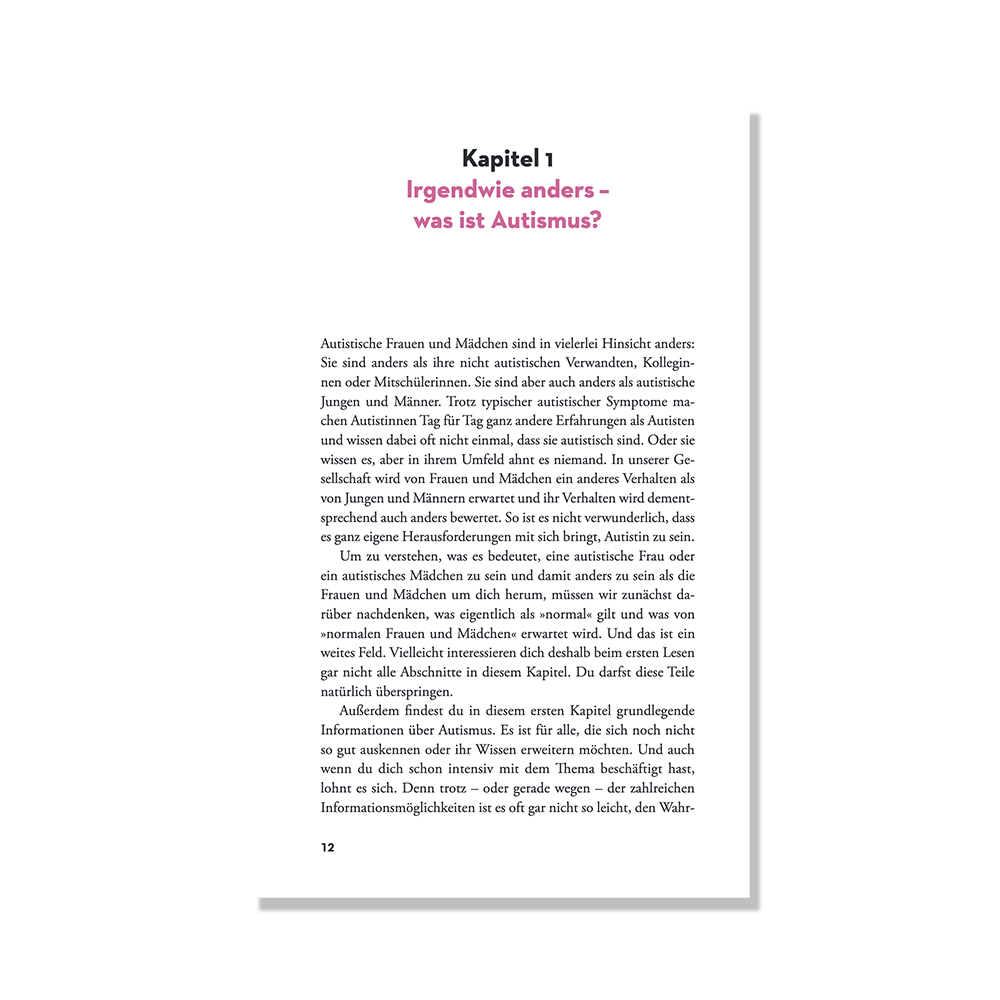 Kapitel 1
Irgendwie anders – was ist Autismus?

Autistische Frauen und Mädchen sind in vielerlei Hinsicht anders: Sie sind anders als ihre nicht autistischen Verwandten, Kolleginnen oder Mitschülerinnen. Sie sind aber auch anders als autistische Jungen und Männer. Trotz typischer autistischer Symptome machen Autistinnen Tag für Tag ganz andere Erfahrungen als Autisten und wissen dabei oft nicht einmal, dass sie autistisch sind. Oder sie wissen es, aber in ihrem Umfeld ahnt es niemand. In unserer Gesellschaft wird von Frauen und Mädchen ein anderes Verhalten als von Jungen und Männern erwartet und ihr Verhalten wird dementsprechend auch anders bewertet. So ist es nicht verwunderlich, dass es ganz eigene Herausforderungen mit sich bringt, Autistin zu sein.

Um zu verstehen, was es bedeutet, eine autistische Frau oder ein autistisches Mädchen zu sein und damit anders zu sein als die Frauen und Mädchen um dich herum, müssen wir zunächst darüber nachdenken, was eigentlich als »normal« gilt und was von »normalen Frauen und Mädchen« erwartet wird. Und das ist ein weites Feld. Vielleicht interessieren dich deshalb beim ersten Lesen gar nicht alle Abschnitte in diesem Kapitel. Du darfst diese Teile natürlich überspringen.

Außerdem findest du in diesem ersten Kapitel grundlegende Informationen über Autismus. Es ist für alle, die sich noch nicht so gut auskennen oder ihr Wissen erweitern möchten. Und auch wenn du dich schon intensiv mit dem Thema beschäftigt hast, lohnt es sich. Denn trotz – oder gerade wegen – der zahlreichen Informationsmöglichkeiten ist es oft gar nicht so leicht, den Wahr-

12